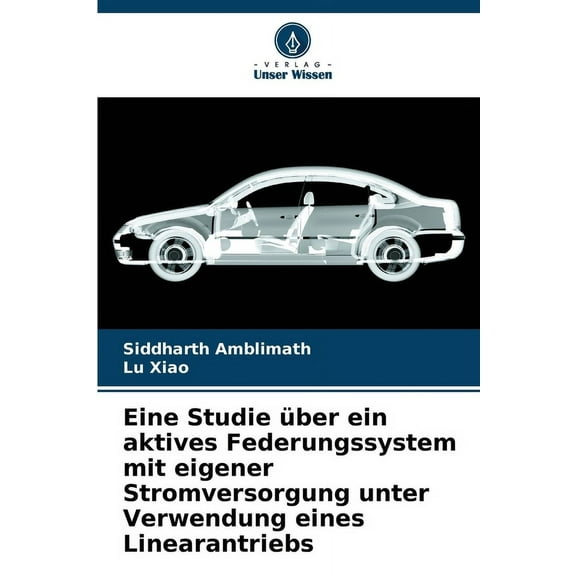 - VERLAG -
Unser Wissen

Siddharth Amblimath
Lu Xiao

Eine Studie über ein aktives Federungssystem mit eigener Stromversorgung unter Verwendung eines Linearantriebs